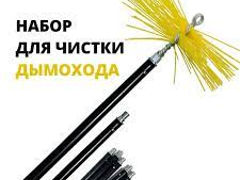 НАБОР
ДЛЯ ЧИСТКИ
ДЫМОХОДА